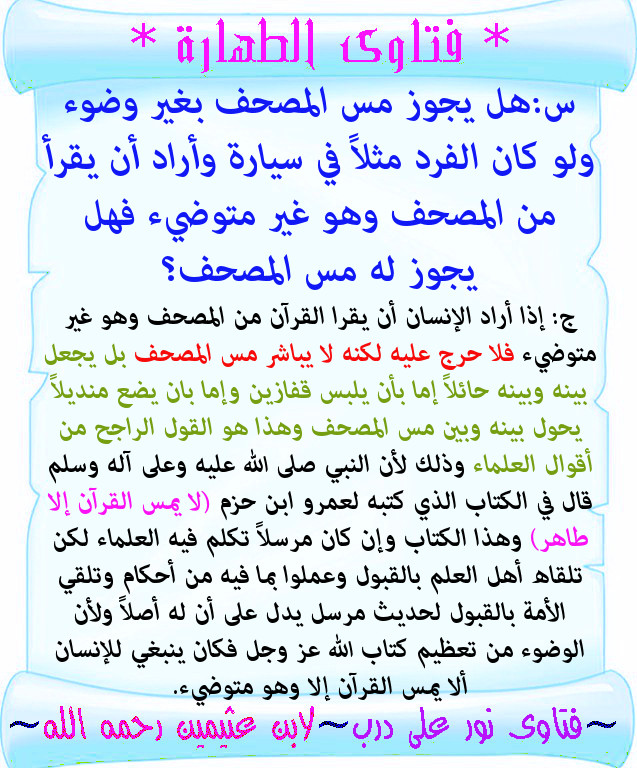 * فتاوى الطهارة *

س:هل يجوز مس المصحف بغير وضوء ولو كان الفرد مثلاً في سيارة وأراد أن يقرأ من المصحف وهو غير متوضيء فهل يجوز له مس المصحف؟

ج: إذا أراد الإنسان أن يقرا القرآن من المصحف وهو غير متوضيء فلا حرج عليه لكنه لا يباشر مس المصحف بل يجعل بينه وبينه حائلاً إما بأن يلبس قفازين وإما بان يضع منديلاً يحول بينه وبين مس المصحف وهذا هو القول الراجح من أقوال العلماء وذلك لأن النبي صلى الله عليه وعلى آله وسلم قال في الكتاب الذي كتبه لعمرو ابن حزم (لا يمس القرآن إلا طاهر) وهذا الكتاب وإن كان مرسلاً تكلم فيه العلماء لكن تلقاه أهل العلم بالقبول وعملوا بما فيه من أحكام وتلقي الأمة بالقبول لحديث مرسل يدل على أن له أصلاً ولأن الوضوء من تعظيم كتاب الله عز وجل فكان ينبغي للإنسان ألا يمس القرآن إلا وهو متوضيء.

~فتاوى نور على درب~لابن عثيمين رحمه الله~